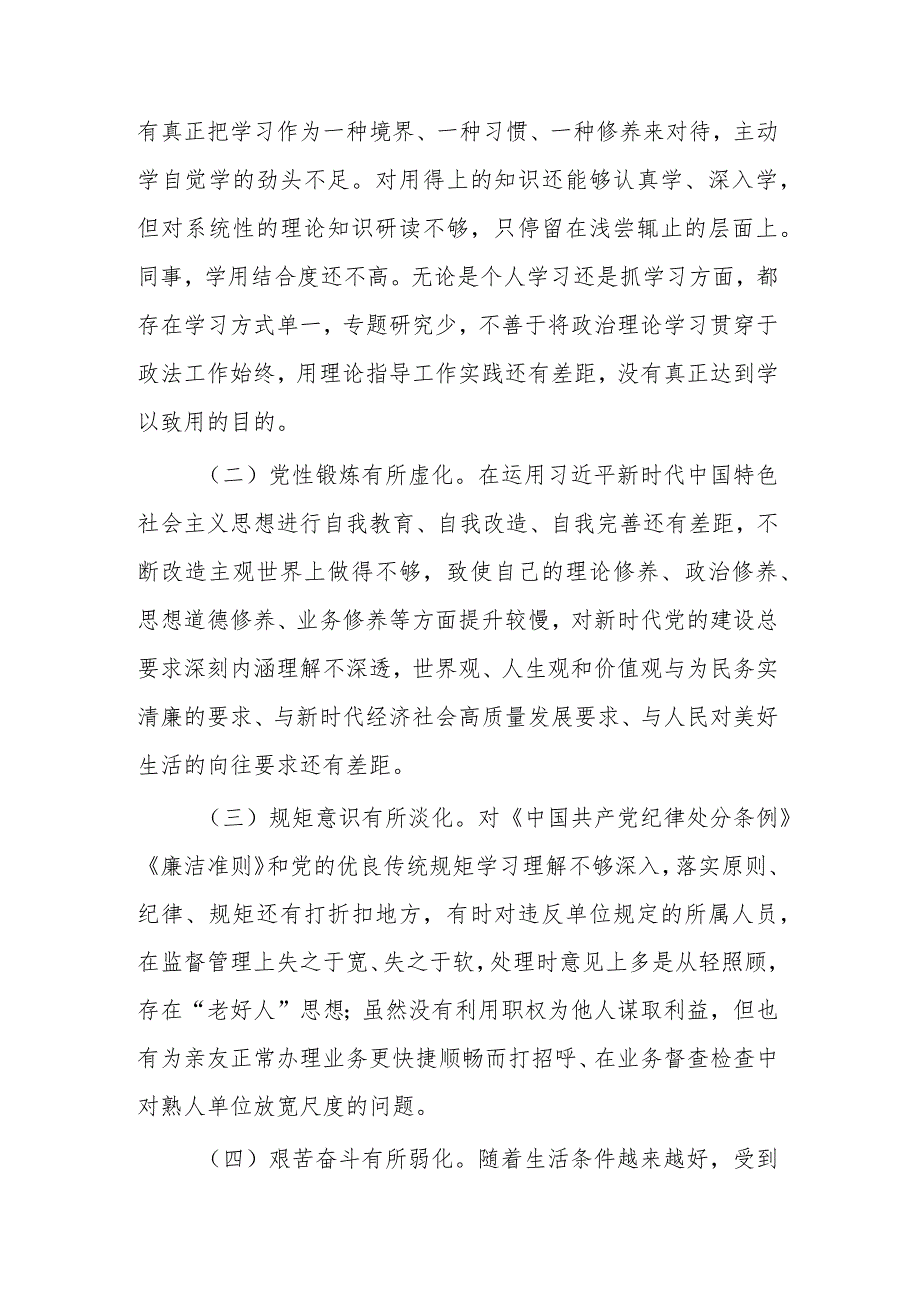 有真正把学习作为一种境界、一种习惯、一种修养来对待，主动学自觉学的劲头不足。对用得上的知识还能够认真学、深入学，但对系统性的理论知识研读不够，只停留在浅尝辄止的层面上。同事，学用结合度还不高。无论是个人学习还是抓学习方面，都存在学习方式单一，专题研究少，不善于将政治理论学习贯穿于政法工作始终，用理论指导工作实践还有差距，没有真正达到学以致用的目的。

（二）党性锻炼有所虚化。在运用习近平新时代中国特色社会主义思想进行自我教育、自我改造、自我完善还有差距，不断改造主观世界上做得不够，致使自己的理论修养、政治修养、思想道德修养、业务修养等方面提升较慢，对新时代党的建设总要求深刻内涵理解不深透，世界观、人生观和价值观与为民务实清廉的要求、与新时代经济社会高质量发展要求、与人民对美好生活的向往要求还有差距。

（三）规矩意识有所淡化。对《中国共产党纪律处分条例》《廉洁准则》和党的优良传统规矩学习理解不够深入，落实原则、纪律、规矩还有打折扣地方，有时对违反单位规定的所属人员，在监督管理上失之于宽、失之于软，处理时意见上多是从轻照顾，存在“老好人”思想；虽然没有利用职权为他人谋取利益，但也有为亲友正常办理业务更快捷顺畅而打招呼、在业务督查检查中对熟人单位放宽尺度的问题。

（四）艰苦奋斗有所弱化。随着生活条件越来越好，受到